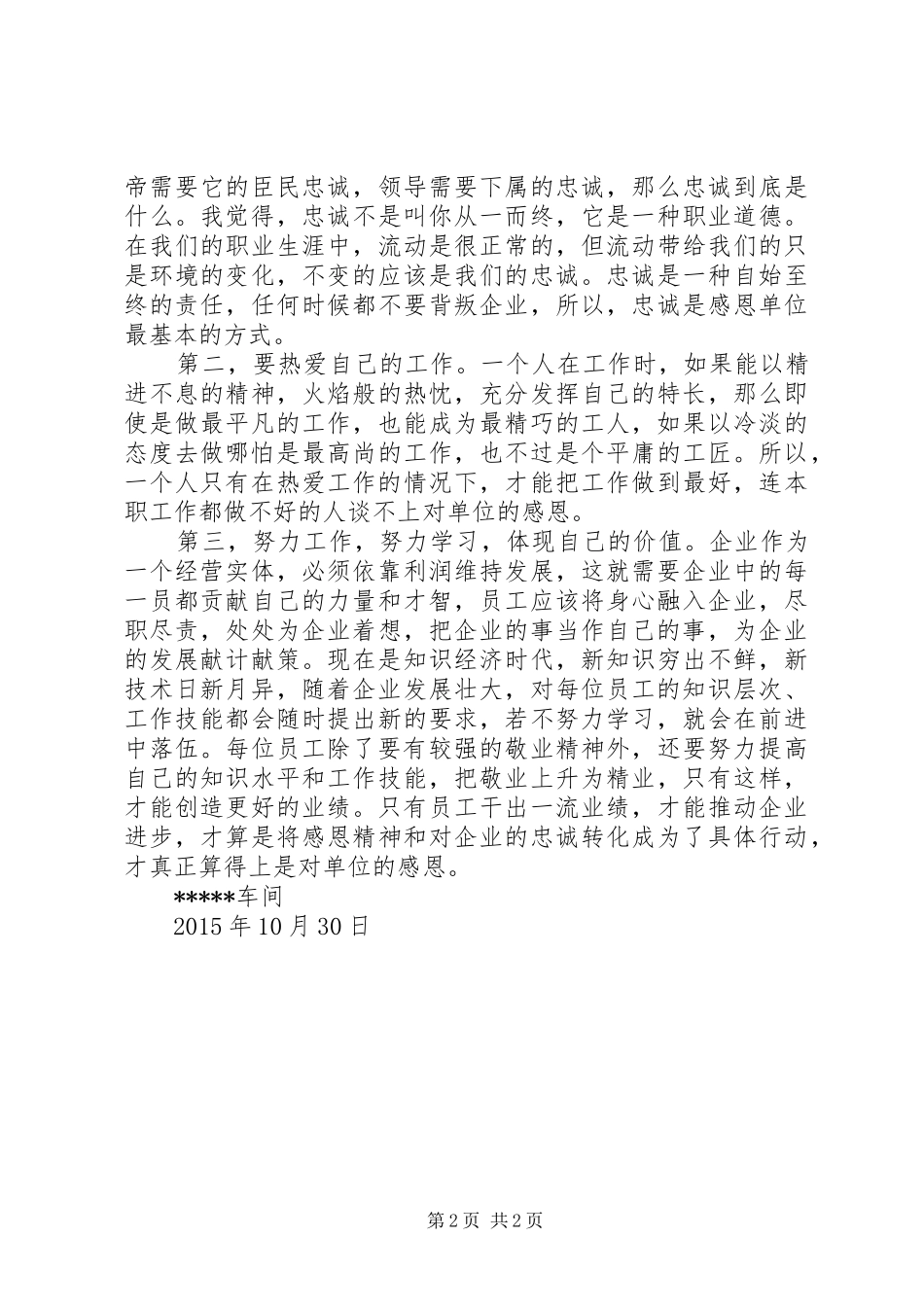 帝需要它的臣民忠诚，领导需要下属的忠诚，那么忠诚到底是什么。我觉得，忠诚不是叫你从一而终，它是一种职业道德。在我们的职业生涯中，流动是很正常的，但流动带给我们的只是环境的变化，不变的应该是我们的忠诚。忠诚是一种自始至终的责任，任何时候都不要背叛企业，所以，忠诚是感恩单位最基本的方式。

第二，要热爱自己的工作。一个人在工作时，如果能以精进不息的精神，火焰般的热忱，充分发挥自己的特长，那么即使是做最平凡的工作，也能成为最精巧的工人，如果以冷淡的态度去做哪怕是最高尚的工作，也不过是个平庸的工匠。所以，一个人只有在热爱工作的情况下，才能把工作做到最好，连本职工作都做不好的人谈不上对单位的感恩。

第三，努力工作，努力学习，体现自己的价值。企业作为一个经营实体，必须依靠利润维持发展，这就需要企业中的每一员都贡献自己的力量和才智，员工应该将身心融入企业，尽职尽责，处处为企业着想，把企业的事当作自己的事，为企业的发展献计献策。现在是知识经济时代，新知识穷出不鲜，新技术日新月异，随着企业发展壮大，对每位员工的知识层次、工作技能都会随时提出新的要求，若不努力学习，就会在前进中落伍。每位员工除了要有较强的敬业精神外，还要努力提高自己的知识水平和工作技能，把敬业上升为精业，只有这样，才能创造更好的业绩。只有员工干出一流业绩，才能推动企业进步，才算是将感恩精神和对企业的忠诚转化成为了具体行动，才真正算得上是对单位的感恩。

*****车间
2015 年 10 月 30 日

第 2 页 共 2 页